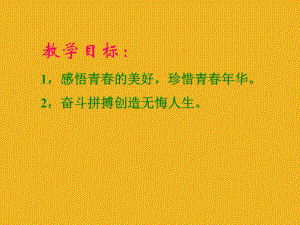 教学目标：

1，感悟青春的美好，珍惜青春年华。

2，奋斗拼搏创造无悔人生。